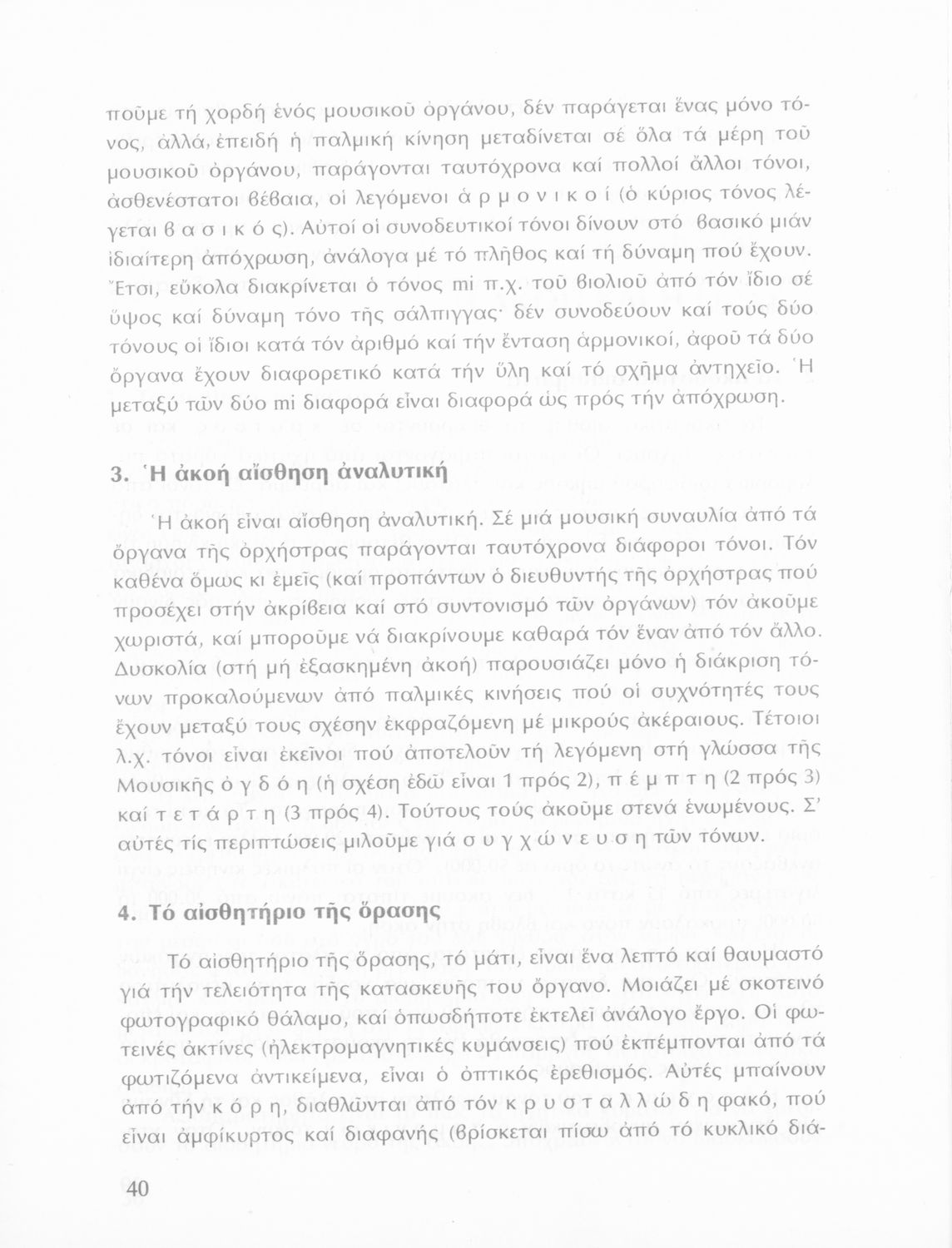 ποῦμε τή χορδή ἑνός μουσικοῦ ὀργάνου, δέν παράγεται ἕνας μόνο τόνος, ἀλλά, ἐπειδή ἡ παλμική κίνηση μεταδίνεται σέ ὅλα τά μέρη τοῦ μουσικοῦ ὀργάνου, παράγονται ταυτόχρονα καί πολλοί ἄλλοι τόνοι, ἀσθενέστατοι βέβαια, οἱ λεγόμενοι ἁ ρ μ ο ν ι κ ο ί (ὁ κύριος τόνος λέγεται β α σ ι κ ό ς). Αὐτοί οἱ συνοδευτικοί τόνοι δίνουν στό βασικό μιάν ἰδιαίτερη ἀπόχρωση, ἀνάλογα μέ τό πλῆθος καί τή δύναμη πού ἔχουν. Ἔτσι, εὔκολα διακρίνεται ὁ τόνος mi π.χ. τοῦ βιολιοῦ ἀπό τόν ἴδιο σέ ὕψος καί δύναμη τόνο τῆς σάλπιγγας· δέν συνοδεύουν καί τούς δύο τόνους οἱ ἴδιοι κατά τόν ἀριθμό καί τήν ἔνταση ἁρμονικοί, ἀφοῦ τά δύο ὄργανα ἔχουν διαφορετικό κατά τήν ὕλη καί τό σχῆμα ἀντηχεῖο. Ἡ μεταξύ τῶν δύο mi διαφορά εἶναι διαφορά ὡς πρός τήν ἀπόχρωση.

3. Ἡ ἀκοή αἴσθηση ἀναλυτική

Ἡ ἀκοή εἶναι αἴσθηση ἀναλυτική. Σέ μιά μουσική συναυλία ἀπό τά ὄργανα τῆς ὀρχήστρας παράγονται ταυτόχρονα διάφοροι τόνοι. Τόν καθένα ὅμως κι ἐμεῖς (καί προπάντων ὁ διευθυντής τῆς ὀρχήστρας πού προσέχει στήν ἀκρίβεια καί στό συντονισμό τῶν ὀργάνων) τόν ἀκοῦμε χωριστά, καί μποροῦμε νά διακρίνουμε καθαρά τόν ἕναν ἀπό τόν ἄλλο. Δυσκολία (στή μή ἐξασκημένη ἀκοή) παρουσιάζει μόνο ἡ διάκριση τόνων προκαλούμενων ἀπό παλμικές κινήσεις πού οἱ συχνότητές τους ἔχουν μεταξύ τους σχέσην ἐκφραζόμενη μέ μικρούς ἀκέραιους. Τέτοιοι λ.χ. τόνοι εἶναι ἐκεῖνοι πού ἀποτελοῦν τή λεγόμενη στή γλώσσα τῆς Μουσικῆς ὀ γ δ ό η (ἡ σχέση ἐδῶ εἶναι 1 πρός 2), π έ μ π τ η (2 πρός 3) καί τ ε τ ά ρ τ η (3 πρός 4). Τούτους τούς ἀκοῦμε στενά ἑνωμένους. Σ' αὐτές τίς περιπτώσεις μιλοῦμε γιά σ υ γ χ ώ ν ε υ σ η τῶν τόνων.

4. Τό αἰσθητήριο τῆς ὅρασης

Τό αἰσθητήριο τῆς ὅρασης, τό μάτι, εἶναι ἕνα λεπτό καί θαυμαστό γιά τήν τελειότητα τῆς κατασκευῆς του ὄργανο. Μοιάζει μέ σκοτεινό φωτογραφικό θάλαμο, καί ὁπωσδήποτε ἐκτελεῖ ἀνάλογο ἔργο. Οἱ φωτεινές ἀκτίνες (ἠλεκτρομαγνητικές κυμάνσεις) πού ἐκπέμπονται ἀπό τά φωτιζόμενα ἀντικείμενα, εἶναι ὁ ὀπτικός ἐρεθισμός. Αὐτές μπαίνουν ἀπό τήν κ ό ρ η, διαθλῶνται ἀπό τόν κ ρ υ σ τ α λ λ ώ δ η φακό, πού εἶναι ἀμφίκυρτος καί διαφανής (βρίσκεται πίσω ἀπό τό κυκλικό διά-

40